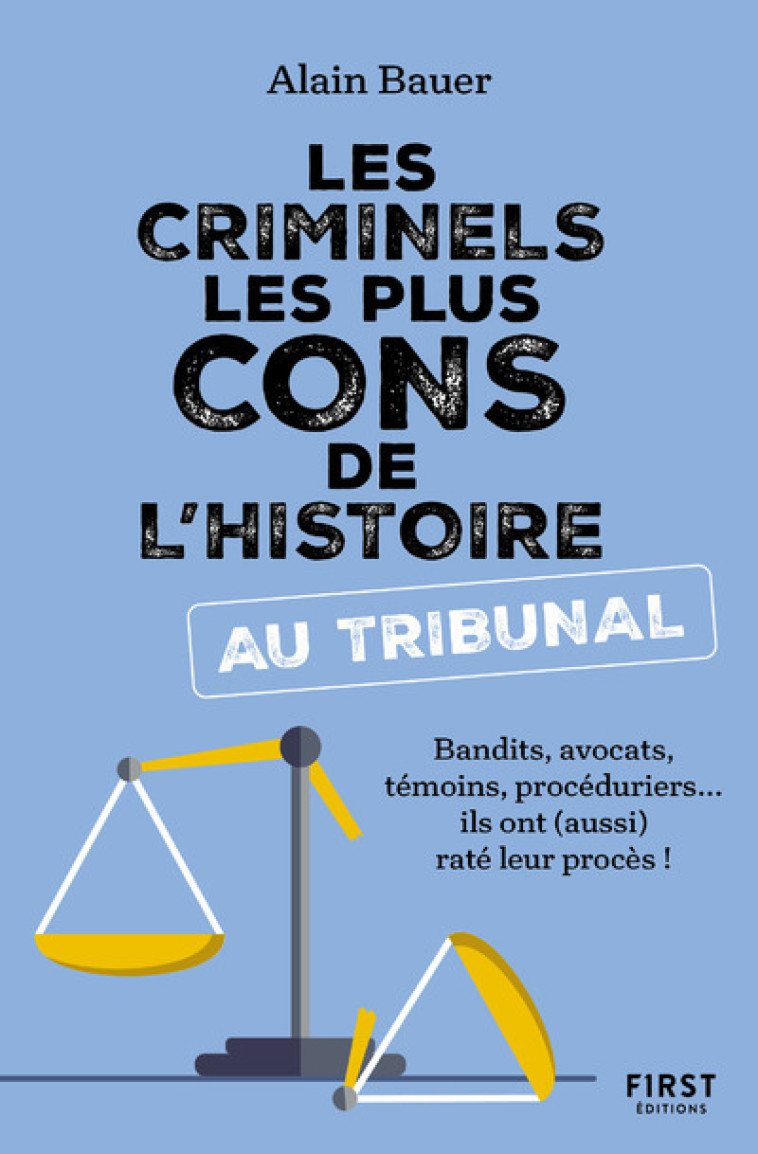 Alain Bauer

LES CRIMINELS LES PLUS CONS DE L'HISTOIRE

AU TRIBUNAL

Bandits, avocats, témoins, procéduriers… ils ont (aussi) raté leur procès !

FIRST
ÉDITIONS